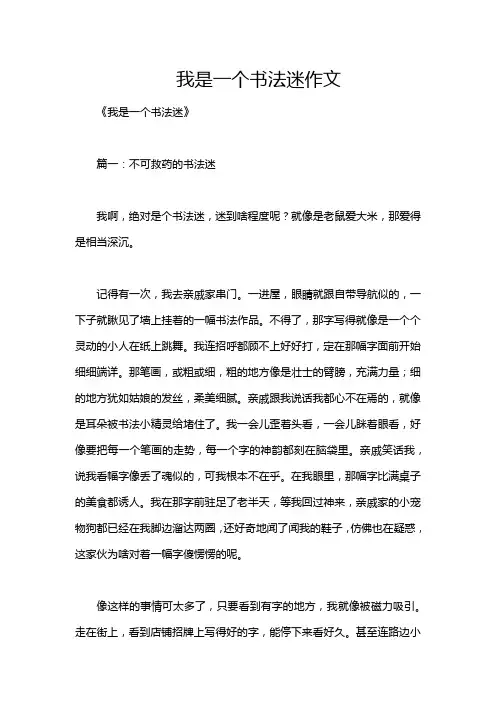 我是一个书法迷作文

《我是一个书法迷》

篇一：不可救药的书法迷

我啊，绝对是个书法迷，迷到啥程度呢？就像是老鼠爱大米，那爱得是相当深沉。

记得有一次，我去亲戚家串门。一进屋，眼睛就跟自带导航似的，一下子就瞅见了墙上挂着的一幅书法作品。不得了，那字写得就像是一个个灵动的小人在纸上跳舞。我连招呼都顾不上好好打，定在那幅字面前开始细细端详。那笔画，或粗或细，粗的地方像是壮士的臂膀，充满力量；细的地方犹如姑娘的发丝，柔美细腻。亲戚跟我说话我都心不在焉的，就像是耳朵被书法小精灵给堵住了。我一会儿歪着头看，一会儿眯着眼看，好像要把每一个笔画的走势，每一个字的神韵都刻在脑袋里。亲戚笑话我，说我看幅字像丢了魂似的，可我根本不在乎。在我眼里，那幅字比满桌子的美食都诱人。我在那字前驻足了老半天，等我回过神来，亲戚家的小宠物狗都已经在我脚边溜达两圈，还好奇地闻了闻我的鞋子，仿佛也在疑惑，这家伙为啥对着一幅字傻愣愣的呢。

像这样的事情可太多了，只要看到有字的地方，我就像被磁力吸引。走在街上，看到店铺招牌上写得好的字，能停下来看好久。甚至连路边小